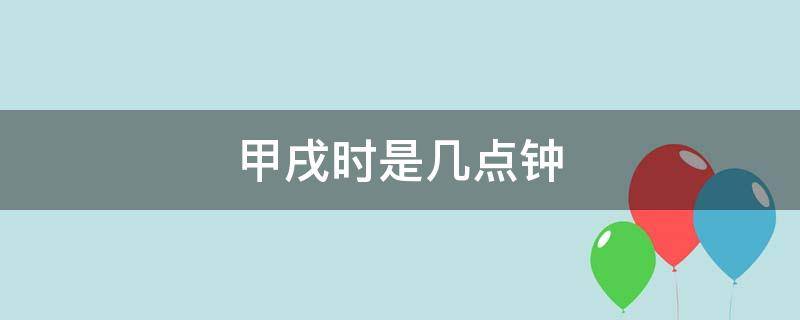 甲戌时是几点钟